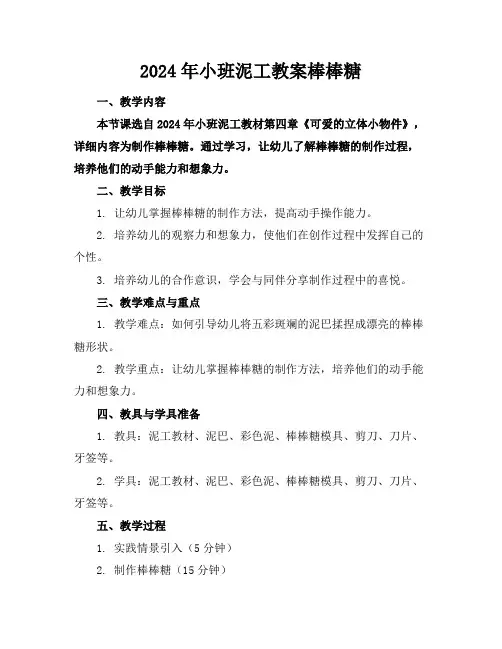 2024年小班泥工教案棒棒糖

一、教学内容

本节课选自2024年小班泥工教材第四章《可爱的立体小物件》，详细内容为制作棒棒糖。通过学习，让幼儿了解棒棒糖的制作过程，培养他们的动手能力和想象力。

二、教学目标

1. 让幼儿掌握棒棒糖的制作方法，提高动手操作能力。

2. 培养幼儿的观察力和想象力，使他们在创作过程中发挥自己的个性。

3. 培养幼儿的合作意识，学会与同伴分享制作过程中的喜悦。

三、教学难点与重点

1. 教学难点：如何引导幼儿将五彩斑斓的泥巴揉捏成漂亮的棒棒糖形状。

2. 教学重点：让幼儿掌握棒棒糖的制作方法，培养他们的动手能力和想象力。

四、教具与学具准备

1. 教具：泥工教材、泥巴、彩色泥、棒棒糖模具、剪刀、刀片、牙签等。

2. 学具：泥工教材、泥巴、彩色泥、棒棒糖模具、剪刀、刀片、牙签等。

五、教学过程

1. 实践情景引入（5分钟）

2. 制作棒棒糖（15分钟）